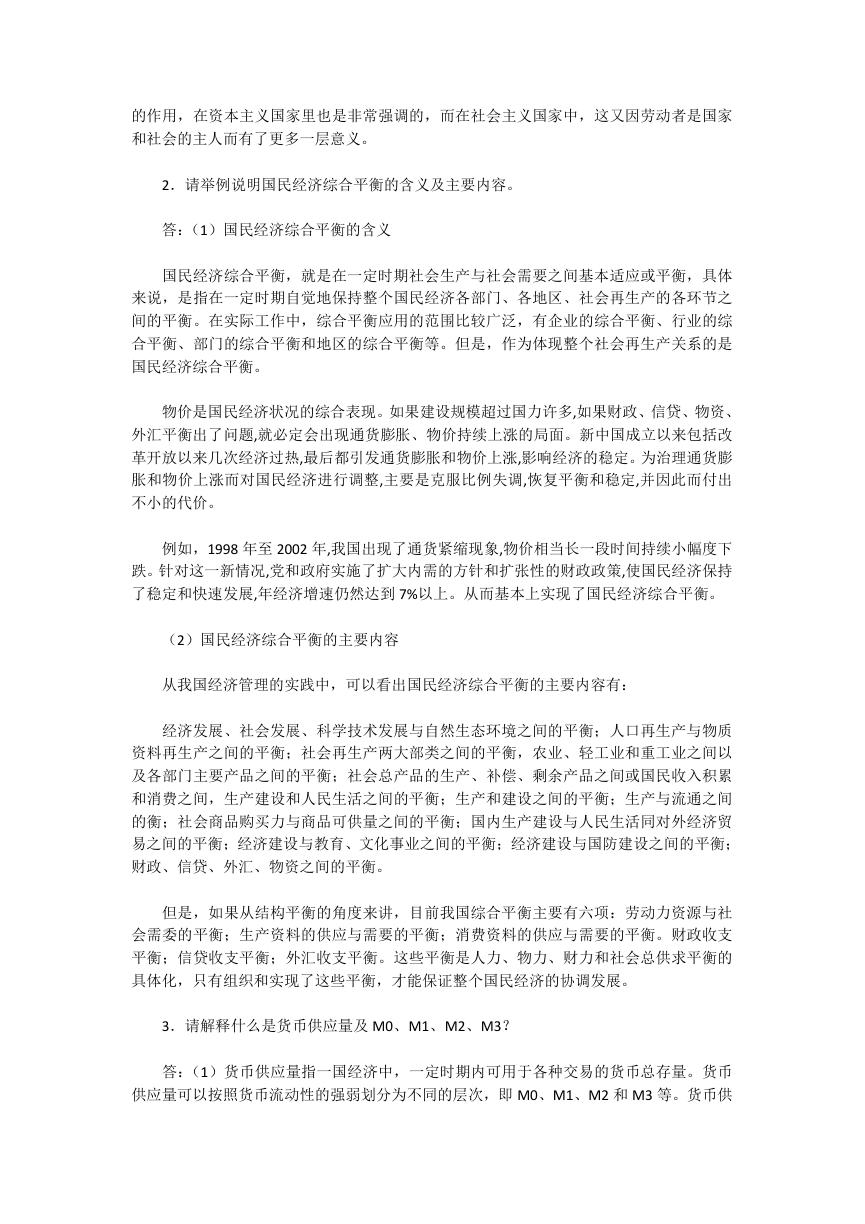 的作用，在资本主义国家里也是非常强调的，而在社会主义国家中，这又因劳动者是国家和社会的主人而有了更多一层意义。

2．请举例说明国民经济综合平衡的含义及主要内容。

答：（1）国民经济综合平衡的含义

国民经济综合平衡，就是在一定时期社会生产与社会需要之间基本适应或平衡，具体来说，是指在一定时期自觉地保持整个国民经济各部门、各地区、社会再生产的各环节之间的平衡。在实际工作中，综合平衡应用的范围比较广泛，有企业的综合平衡、行业的综合平衡、部门的综合平衡和地区的综合平衡等。但是，作为体现整个社会再生产关系的是国民经济综合平衡。

物价是国民经济状况的综合表现。如果建设规模超过国力许多,如果财政、信贷、物资、外汇平衡出了问题,就必定会出现通货膨胀、物价持续上涨的局面。新中国成立以来包括改革开放以来几次经济过热,最后都引发通货膨胀和物价上涨,影响经济的稳定。为治理通货膨胀和物价上涨而对国民经济进行调整,主要是克服比例失调,恢复平衡和稳定,并因此而付出不小的代价。

例如，1998 年至 2002 年,我国出现了通货紧缩现象,物价相当长一段时间持续小幅度下跌。针对这一新情况,党和政府实施了扩大内需的方针和扩张性的财政政策,使国民经济保持了稳定和快速发展,年经济增速仍然达到 7%以上。从而基本上实现了国民经济综合平衡。

（2）国民经济综合平衡的主要内容

从我国经济管理的实践中，可以看出国民经济综合平衡的主要内容有：

经济发展、社会发展、科学技术发展与自然生态环境之间的平衡；人口再生产与物质资料再生产之间的平衡；社会再生产两大部类之间的平衡，农业、轻工业和重工业之间以及各部门主要产品之间的平衡；社会总产品的生产、补偿、剩余产品之间或国民收入积累和消费之间，生产建设和人民生活之间的平衡；生产和建设之间的平衡；生产与流通之间的衡；社会商品购买力与商品可供量之间的平衡；国内生产建设与人民生活同对外经济贸易之间的平衡；经济建设与教育、文化事业之间的平衡；经济建设与国防建设之间的平衡；财政、信贷、外汇、物资之间的平衡。

但是，如果从结构平衡的角度来讲，目前我国综合平衡主要有六项：劳动力资源与社会需委的平衡；生产资料的供应与需要的平衡；消费资料的供应与需要的平衡。财政收支平衡；信贷收支平衡；外汇收支平衡。这些平衡是人力、物力、财力和社会总供求平衡的具体化，只有组织和实现了这些平衡，才能保证整个国民经济的协调发展。

3．请解释什么是货币供应量及 M0、M1、M2、M3？

答：（1）货币供应量指一国经济中，一定时期内可用于各种交易的货币总存量。货币供应量可以按照货币流动性的强弱划分为不同的层次，即 M0、M1、M2 和 M3 等。货币供